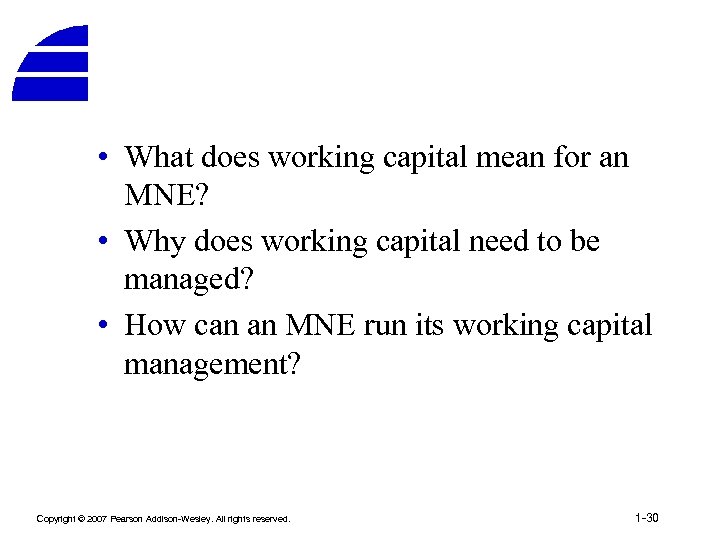 • What does working capital mean for an MNE?

• Why does working capital need to be managed?

• How can an MNE run its working capital management?

Copyright © 2007 Pearson Addison-Wesley. All rights reserved.

1-30